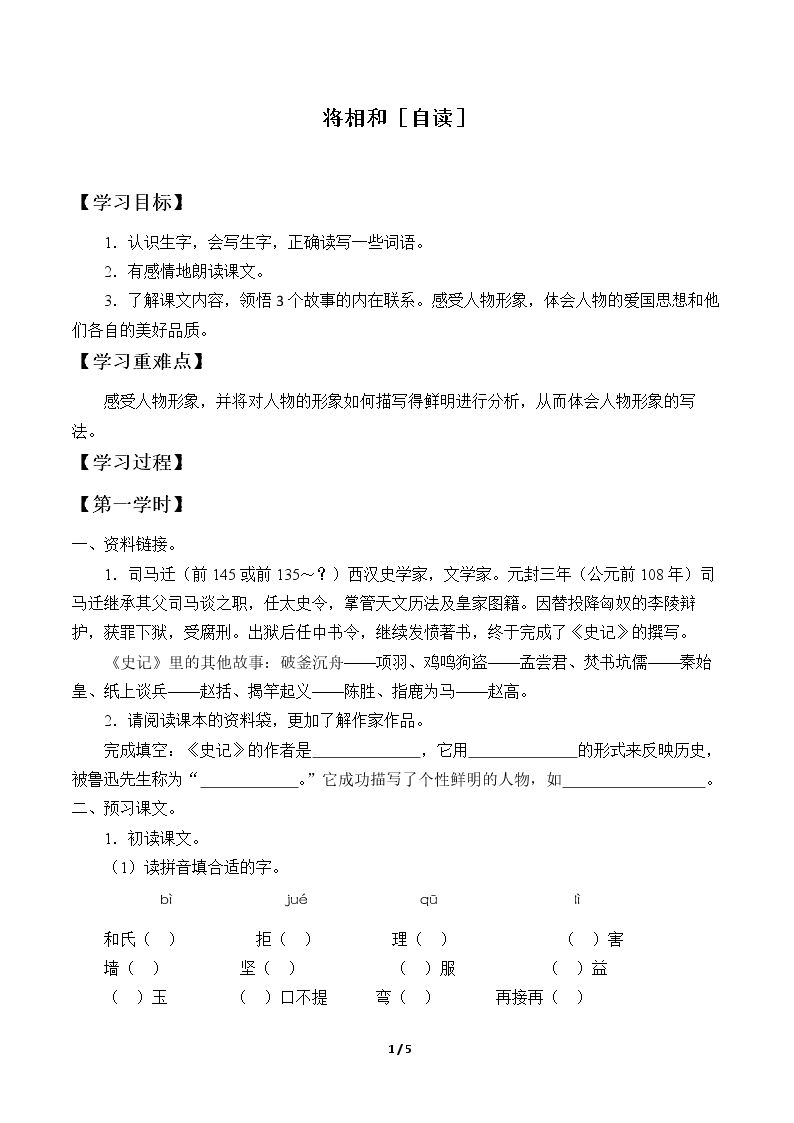 将相和［自读］

【学习目标】

1.认识生字，会写生字，正确读写一些词语。

2.有感情地朗读课文。

3.了解课文内容，领悟3个故事的内在联系。感受人物形象，体会人物的爱国思想和他们各自的美好品质。

【学习重难点】

感受人物形象，并将对人物的形象如何描写得鲜明进行分析，从而体会人物形象的写法。

【学习过程】

【第一学时】

一、资料链接。

1.司马迁（前145或前135～？）西汉史学家，文学家。元封三年（公元前108年）司马迁继承其父司马谈之职，任太史令，掌管天文历法及皇家图籍。因替投降匈奴的李陵辩护，获罪下狱，受腐刑。出狱后任中书令，继续发愤著书，终于完成了《史记》的撰写。

《史记》里的其他故事：破釜沉舟——项羽、鸡鸣狗盗——孟尝君、焚书坑儒——秦始皇、纸上谈兵——赵括、揭竿起义——陈胜、指鹿为马——赵高。

2.请阅读课本的资料袋，更加了解作家作品。

完成填空：《史记》的作者是____，它用____的形式来反映历史，被鲁迅先生称为“____。”它成功描写了个性鲜明的人物，如____。

二、预习课文。

1.初读课文。

（1）读拼音填合适的字。

bì jué qū lì

和氏（ ） 拒（ ） 理（ ） （ ）害

墙（ ） 坚（ ） （ ）服 （ ）益

（ ）玉 （ ）口不提 弯（ ） 再接再（ ）

1/5